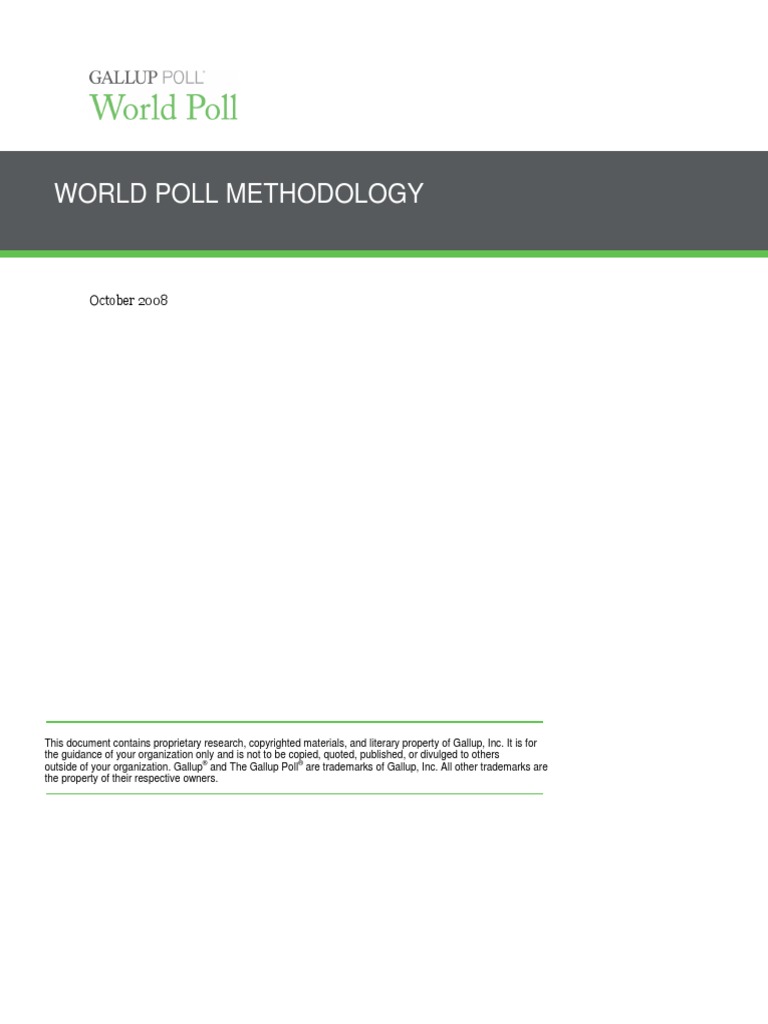 GALLUP POLL®
World Poll

WORLD POLL METHODOLOGY

October 2008

This document contains proprietary research, copyrighted materials, and literary property of Gallup, Inc. It is for the guidance of your organization only and is not to be copied, quoted, published, or divulged to others outside of your organization. Gallup® and The Gallup Poll® are trademarks of Gallup, Inc. All other trademarks are the property of their respective owners.